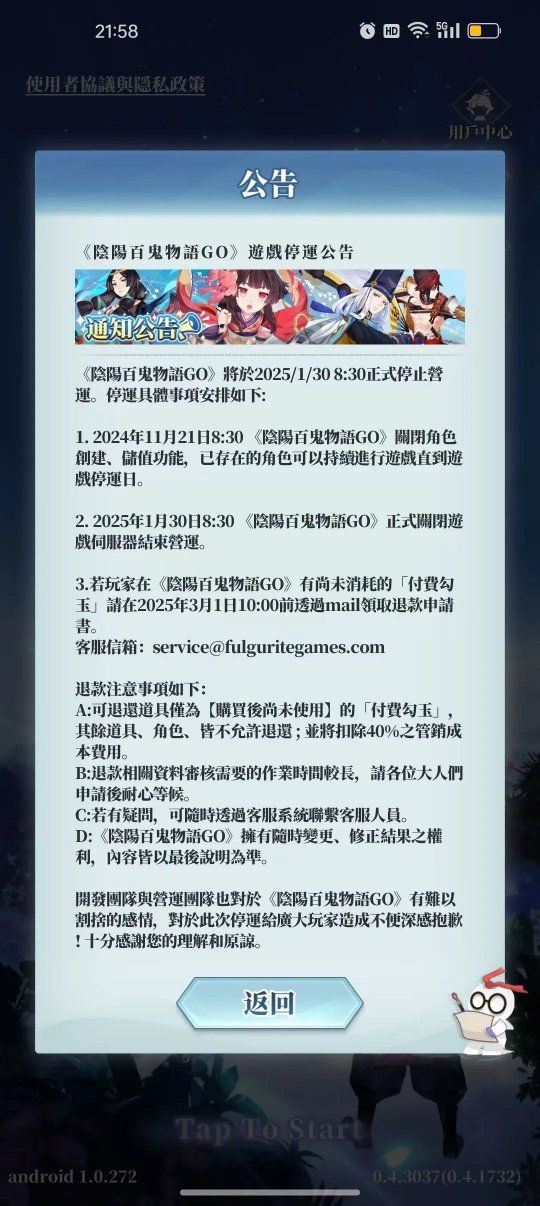 21:58

使用者協議與隱私政策

用戶中心

公告

《陰陽百鬼物語GO》遊戲停運公告

通知公告

《陰陽百鬼物語GO》將於2025/1/30 8:30正式停止營運。停運具體事項安排如下:

1. 2024年11月21日8:30 《陰陽百鬼物語GO》關閉角色創建、儲值功能，已存在的角色可以持續進行遊戲直到遊戲停運日。

2. 2025年1月30日8:30 《陰陽百鬼物語GO》正式關閉遊戲伺服器結束營運。

3.若玩家在《陰陽百鬼物語GO》有尚未消耗的「付費勾玉」請在2025年3月1日10:00前透過mail領取退款申請書。
客服信箱：service@fulguritegames.com

退款注意事項如下:
A:可退還道具僅為【購買後尚未使用】的「付費勾玉」，其餘道具、角色、皆不允許退還；並將扣除40%之管銷成本費用。
B:退款相關資料審核需要的作業時間較長，請各位大人們申請後耐心等候。
C:若有疑問，可隨時透過客服系統聯繫客服人員。
D:《陰陽百鬼物語GO》擁有隨時變更、修正結果之權利，內容皆以最後說明為準。

開發團隊與營運團隊也對於《陰陽百鬼物語GO》有難以割捨的感情，對於此次停運給廣大玩家造成不便深感抱歉！十分感謝您的理解和原諒。

返回

Tap To Start

android 1.0.272

0.4.3037(0.4.1732)